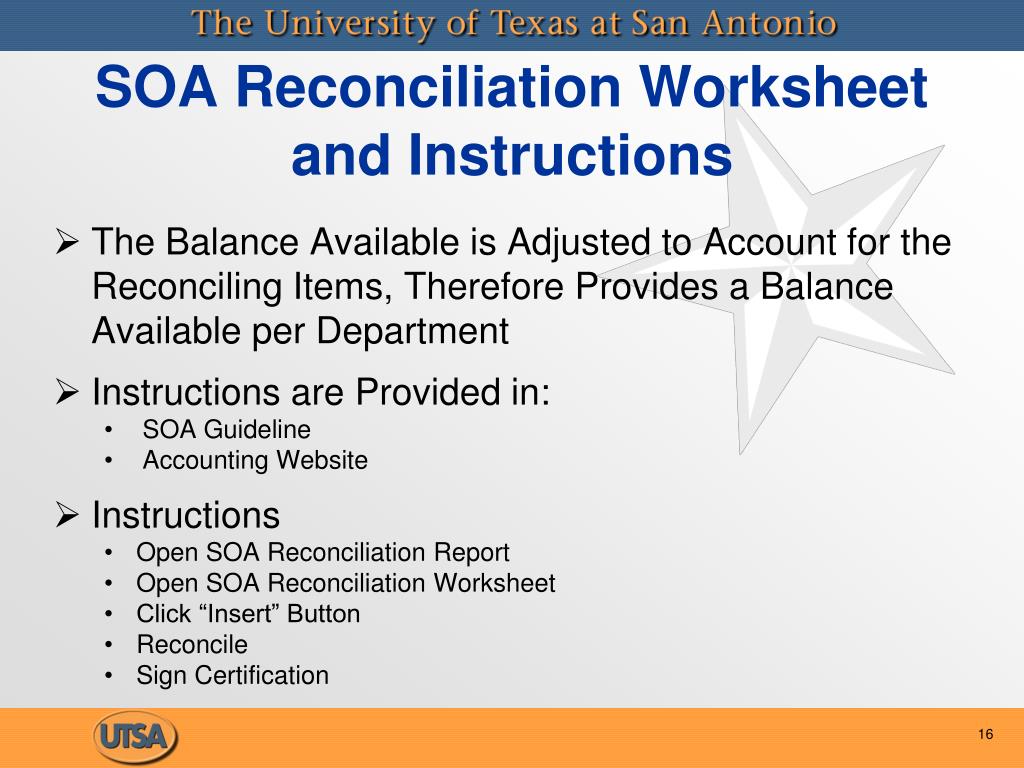 The University of Texas at San Antonio

SOA Reconciliation Worksheet and Instructions

➢ The Balance Available is Adjusted to Account for the Reconciling Items, Therefore Provides a Balance Available per Department

➢ Instructions are Provided in:
• SOA Guideline
• Accounting Website

➢ Instructions
• Open SOA Reconciliation Report
• Open SOA Reconciliation Worksheet
• Click “Insert” Button
• Reconcile
• Sign Certification

UTSA

16